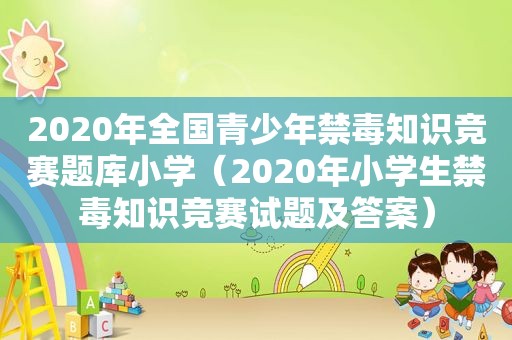 2020年全国青少年禁毒知识竞赛题库小学（2020年小学生禁毒知识竞赛试题及答案）

A
B
C